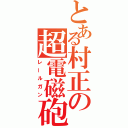 とある村正の超電磁砲
レールガン